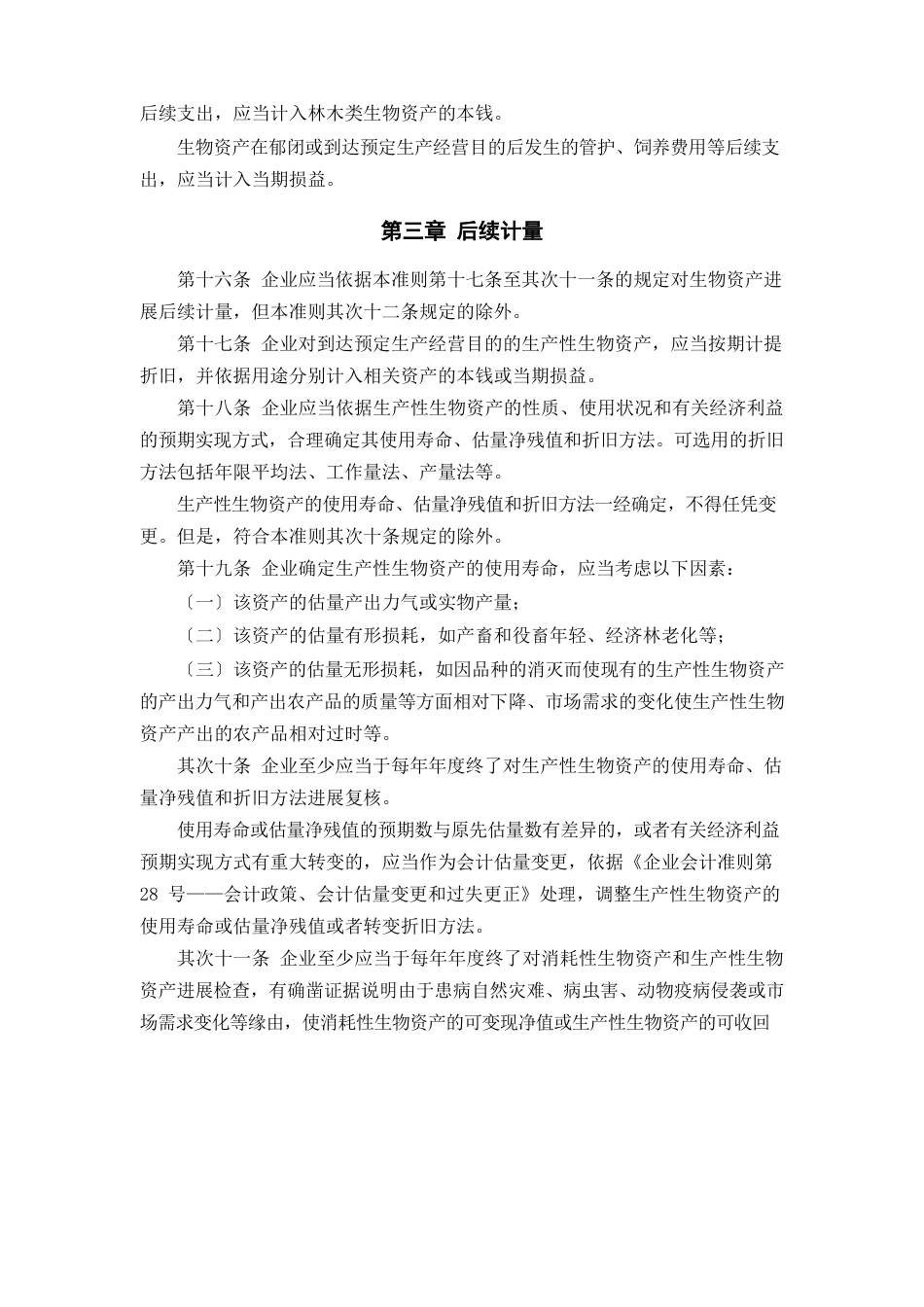 后续支出，应当计入林木类生物资产的本钱。

生物资产在郁闭或到达预定生产经营目的后发生的管护、饲养费用等后续支出，应当计入当期损益。

第三章 后续计量

第十六条 企业应当依据本准则第十七条至其次十一条的规定对生物资产进展后续计量，但本准则其次十二条规定的除外。

第十七条 企业对到达预定生产经营目的的生产性生物资产，应当按期计提折旧，并依据用途分别计入相关资产的本钱或当期损益。

第十八条 企业应当依据生产性生物资产的性质、使用状况和有关经济利益的预期实现方式，合理确定其使用寿命、估量净残值和折旧方法。可选用的折旧方法包括年限平均法、工作量法、产量法等。

生产性生物资产的使用寿命、估量净残值和折旧方法一经确定，不得任凭变更。但是，符合本准则其次十条规定的除外。

第十九条 企业确定生产性生物资产的使用寿命，应当考虑以下因素：

〔一〕该资产的估量产出力气或实物产量；

〔二〕该资产的估量有形损耗，如产畜和役畜年轻、经济林老化等；

〔三〕该资产的估量无形损耗，如因品种的消灭而使现有的生产性生物资产的产出力气和产出农产品的质量等方面相对下降、市场需求的变化使生产性生物资产产出的农产品相对过时等。

其次十条 企业至少应当于每年年度终了对生产性生物资产的使用寿命、估量净残值和折旧方法进展复核。

使用寿命或估量净残值的预期数与原先估量数有差异的，或者有关经济利益预期实现方式有重大转变的，应当作为会计估量变更，依据《企业会计准则第28 号——会计政策、会计估量变更和过失更正》处理，调整生产性生物资产的使用寿命或估量净残值或者转变折旧方法。

其次十一条 企业至少应当于每年年度终了对消耗性生物资产和生产性生物资产进展检查，有确凿证据说明由于患病自然灾难、病虫害、动物疫病侵袭或市场需求变化等缘由，使消耗性生物资产的可变现净值或生产性生物资产的可收回